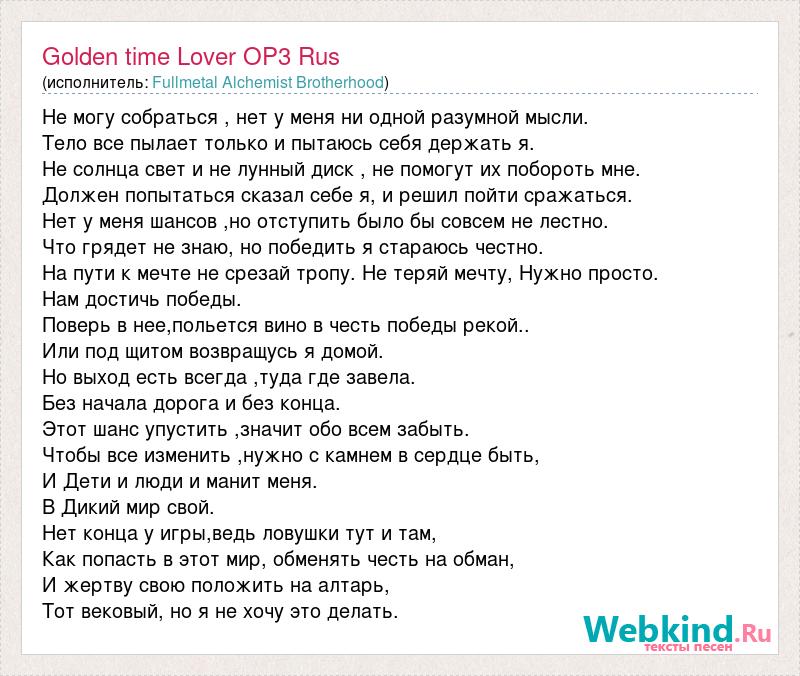 Golden time Lover OP3 Rus
(исполнитель: Fullmetal Alchemist Brotherhood)

Не могу собраться , нет у меня ни одной разумной мысли.
Тело все пылает только и пытаюсь себя держать я.
Не солнца свет и не лунный диск , не помогут их побороть мне.
Должен попытаться сказал себе я, и решил пойти сражаться.
Нет у меня шансов ,но отступить было бы совсем не лестно.
Что грядет не знаю, но победить я стараюсь честно.
На пути к мечте не срезай тропу. Не теряй мечту, Нужно просто.
Нам достичь победы.
Поверь в нее,польется вино в честь победы рекой..
Или под щитом возвращусь я домой.
Но выход есть всегда ,туда где завела.
Без начала дорога и без конца.
Этот шанс упустить ,значит обо всем забыть.
Чтобы все изменить ,нужно с камнем в сердце быть,
И Дети и люди и манит меня.
В Дикий мир свой.
Нет конца у игры,ведь ловушки тут и там,
Как попасть в этот мир, обменять честь на обман,
И жертву свою положить на алтарь,
Тот вековый, но я не хочу это делать.

Webkind.Ru
тексты песен